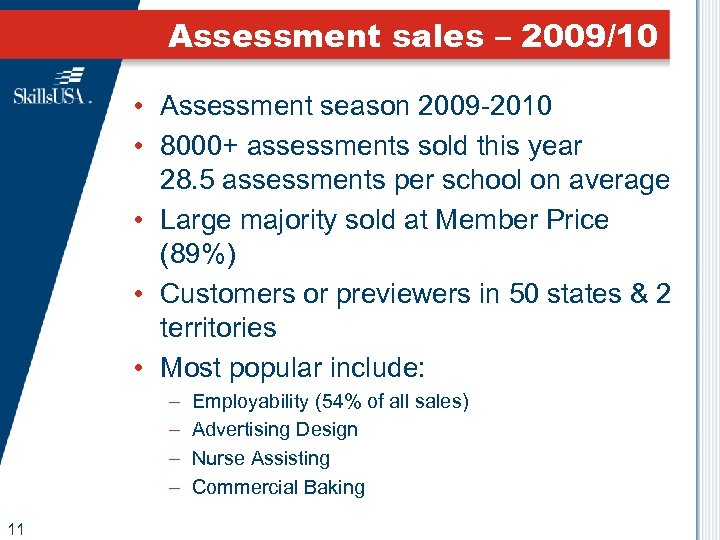 Assessment sales – 2009/10

SkillsUSA.

• Assessment season 2009-2010
• 8000+ assessments sold this year
28.5 assessments per school on average
• Large majority sold at Member Price (89%)
• Customers or previewers in 50 states & 2 territories
• Most popular include:
– Employability (54% of all sales)
– Advertising Design
– Nurse Assisting
– Commercial Baking

11